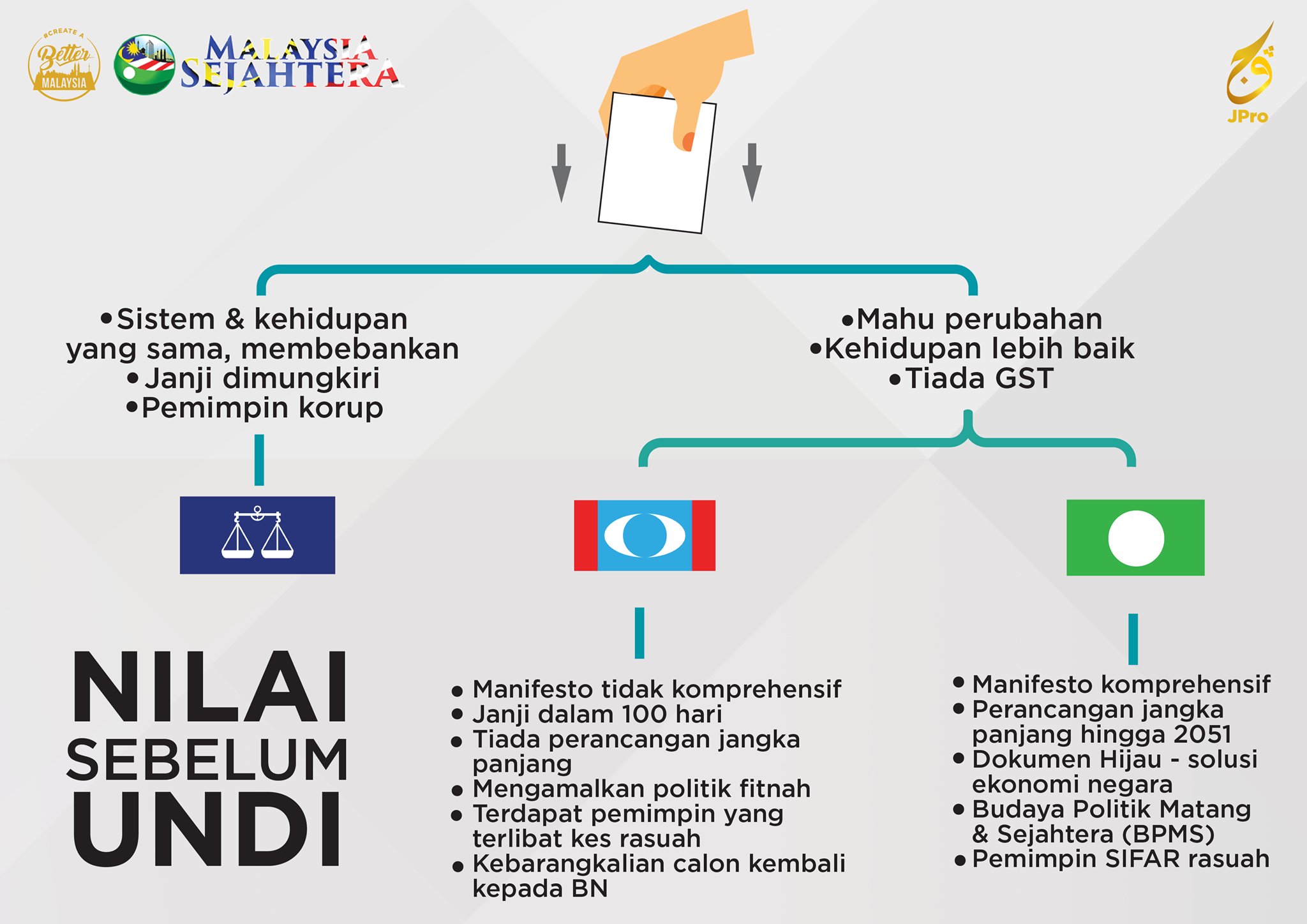 #CREATE A Better MALAYSIA

MALAYSIA SEJAHTERA

JPro

•Sistem & kehidupan yang sama, membebankan
•Janji dimungkiri
•Pemimpin korup

•Mahu perubahan
•Kehidupan lebih baik
•Tiada GST

NILAI SEBELUM UNDI

• Manifesto tidak komprehensif
• Janji dalam 100 hari
• Tiada perancangan jangka panjang
• Mengamalkan politik fitnah
• Terdapat pemimpin yang terlibat kes rasuah
• Kebarangkalian calon kembali kepada BN

• Manifesto komprehensif
• Perancangan jangka panjang hingga 2051
• Dokumen Hijau - solusi ekonomi negara
• Budaya Politik Matang & Sejahtera (BPMS)
• Pemimpin SIFAR rasuah